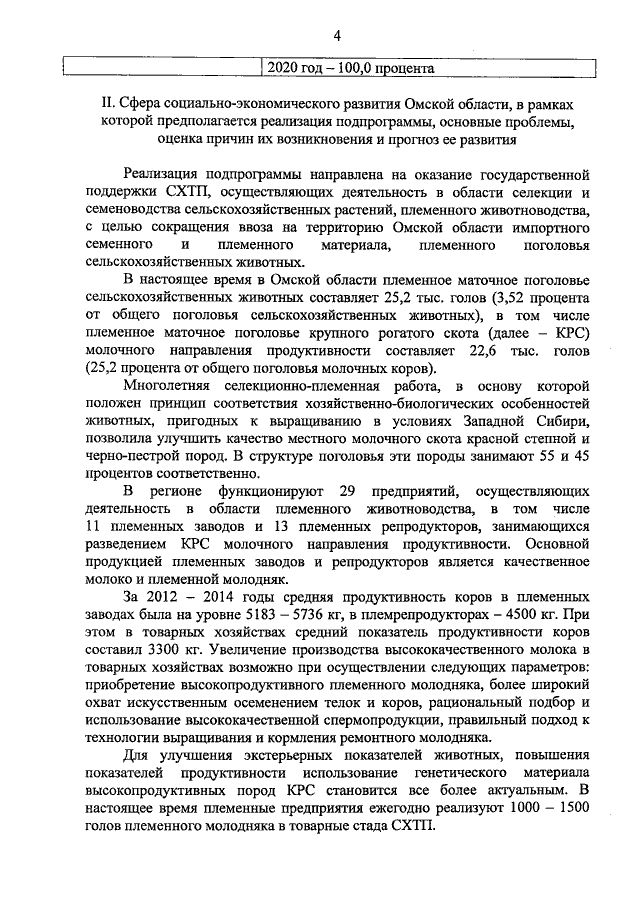 4

|  | 2020 год – 100,0 процента |
|---|---|

II. Сфера социально-экономического развития Омской области, в рамках которой предполагается реализация подпрограммы, основные проблемы, оценка причин их возникновения и прогноз ее развития

Реализация подпрограммы направлена на оказание государственной поддержки СХТП, осуществляющих деятельность в области селекции и семеноводства сельскохозяйственных растений, племенного животноводства, с целью сокращения ввоза на территорию Омской области импортного семенного и племенного материала, племенного поголовья сельскохозяйственных животных.

В настоящее время в Омской области племенное маточное поголовье сельскохозяйственных животных составляет 25,2 тыс. голов (3,52 процента от общего поголовья сельскохозяйственных животных), в том числе племенное маточное поголовье крупного рогатого скота (далее – КРС) молочного направления продуктивности составляет 22,6 тыс. голов (25,2 процента от общего поголовья молочных коров).

Многолетняя селекционно-племенная работа, в основу которой положен принцип соответствия хозяйственно-биологических особенностей животных, пригодных к выращиванию в условиях Западной Сибири, позволила улучшить качество местного молочного скота красной степной и черно-пестрой пород. В структуре поголовья эти породы занимают 55 и 45 процентов соответственно.

В регионе функционируют 29 предприятий, осуществляющих деятельность в области племенного животноводства, в том числе 11 племенных заводов и 13 племенных репродукторов, занимающихся разведением КРС молочного направления продуктивности. Основной продукцией племенных заводов и репродукторов является качественное молоко и племенной молодняк.

За 2012 – 2014 годы средняя продуктивность коров в племенных заводах была на уровне 5183 – 5736 кг, в племрепродукторах – 4500 кг. При этом в товарных хозяйствах средний показатель продуктивности коров составил 3300 кг. Увеличение производства высококачественного молока в товарных хозяйствах возможно при осуществлении следующих параметров: приобретение высокопродуктивного племенного молодняка, более широкий охват искусственным осеменением телок и коров, рациональный подбор и использование высококачественной спермопродукции, правильный подход к технологии выращивания и кормления ремонтного молодняка.

Для улучшения экстерьерных показателей животных, повышения показателей продуктивности использование генетического материала высокопродуктивных пород КРС становится все более актуальным. В настоящее время племенные предприятия ежегодно реализуют 1000 – 1500 голов племенного молодняка в товарные стада СХТП.